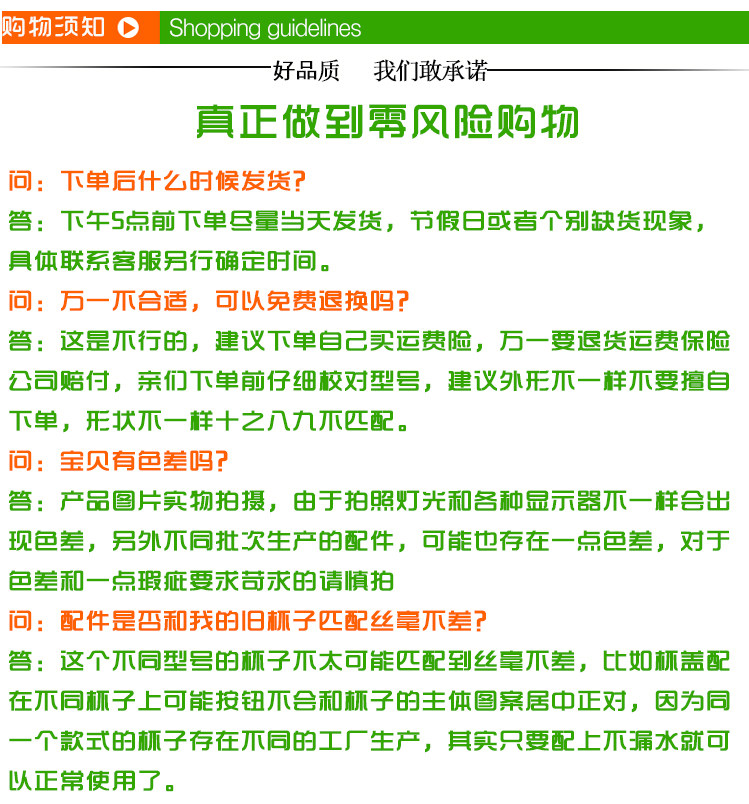 购物须知 Shopping guidelines

好品质 我们敢承诺

真正做到零风险购物

问：下单后什么时候发货？

答：下午5点前下单尽量当天发货，节假日或者个别缺货现象，具体联系客服另行确定时间。

问：万一不合适，可以免费退换吗？

答：这是不行的，建议下单自己买运费险，万一要退货运费保险公司赔付，亲们下单前仔细校对型号，建议外形不一样不要擅自下单，形状不一样十之八九不匹配。

问：宝贝有色差吗？

答：产品图片实物拍摄，由于拍照灯光和各种显示器不一样会出现色差，另外不同批次生产的配件，可能也存在一点色差，对于色差和一点瑕疵要求苛求的请慎拍

问：配件是否和我的旧杯子匹配丝毫不差？

答：这个不同型号的杯子不太可能匹配到丝毫不差，比如杯盖配在不同杯子上可能按钮不会和杯子的主体图案居中正对，因为同一个款式的杯子存在不同的工厂生产，其实只要配上不漏水就可以正常使用了。